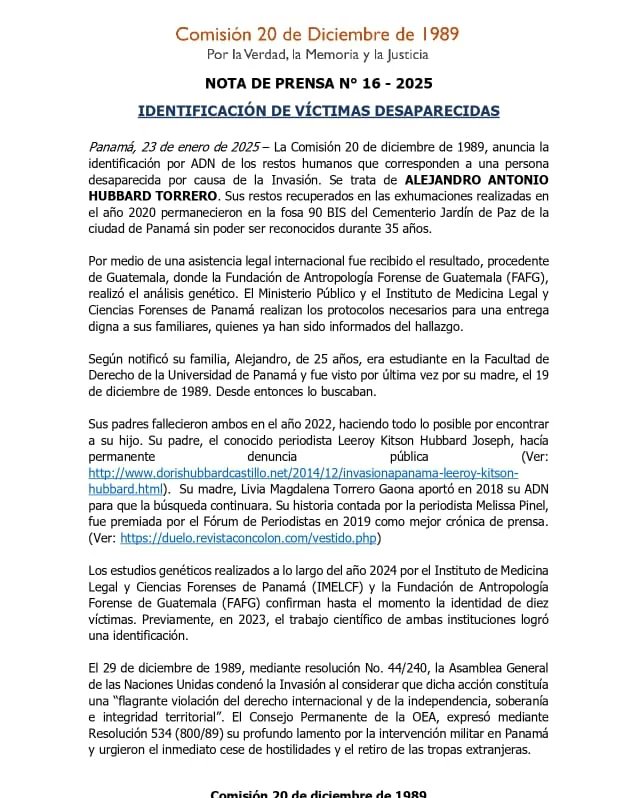 Comisión 20 de Diciembre de 1989
Por la Verdad, la Memoria y la Justicia

NOTA DE PRENSA N° 16 - 2025

IDENTIFICACIÓN DE VÍCTIMAS DESAPARECIDAS

Panamá, 23 de enero de 2025 – La Comisión 20 de diciembre de 1989, anuncia la identificación por ADN de los restos humanos que corresponden a una persona desaparecida por causa de la Invasión. Se trata de ALEJANDRO ANTONIO HUBBARD TORRERO. Sus restos recuperados en las exhumaciones realizadas en el año 2020 permanecieron en la fosa 90 BIS del Cementerio Jardín de Paz de la ciudad de Panamá sin poder ser reconocidos durante 35 años.

Por medio de una asistencia legal internacional fue recibido el resultado, procedente de Guatemala, donde la Fundación de Antropología Forense de Guatemala (FAFG), realizó el análisis genético. El Ministerio Público y el Instituto de Medicina Legal y Ciencias Forenses de Panamá realizan los protocolos necesarios para una entrega digna a sus familiares, quienes ya han sido informados del hallazgo.

Según notificó su familia, Alejandro, de 25 años, era estudiante en la Facultad de Derecho de la Universidad de Panamá y fue visto por última vez por su madre, el 19 de diciembre de 1989. Desde entonces lo buscaban.

Sus padres fallecieron ambos en el año 2022, haciendo todo lo posible por encontrar a su hijo. Su padre, el conocido periodista Leeroy Kitson Hubbard Joseph, hacía permanente denuncia pública (Ver: http://www.dorishubbardcastillo.net/2014/12/invasionapanama-leeroy-kitson-hubbard.html). Su madre, Livia Magdalena Torrero Gaona aportó en 2018 su ADN para que la búsqueda continuara. Su historia contada por la periodista Melissa Pinel, fue premiada por el Fórum de Periodistas en 2019 como mejor crónica de prensa. (Ver: https://duelo.revistaconcolon.com/vestido.php)

Los estudios genéticos realizados a lo largo del año 2024 por el Instituto de Medicina Legal y Ciencias Forenses de Panamá (IMELCF) y la Fundación de Antropología Forense de Guatemala (FAFG) confirman hasta el momento la identidad de diez víctimas. Previamente, en 2023, el trabajo científico de ambas instituciones logró una identificación.

El 29 de diciembre de 1989, mediante resolución No. 44/240, la Asamblea General de las Naciones Unidas condenó la Invasión al considerar que dicha acción constituía una "flagrante violación del derecho internacional y de la independencia, soberanía e integridad territorial". El Consejo Permanente de la OEA, expresó mediante Resolución 534 (800/89) su profundo lamento por la intervención militar en Panamá y urgieron el inmediato cese de hostilidades y el retiro de las tropas extranjeras.

Comisión 20 de diciembre de 1989